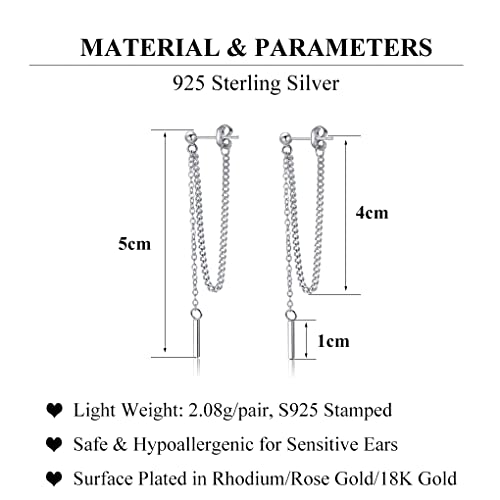 MATERIAL & PARAMETERS

925 Sterling Silver

5cm

4cm

1cm

❤ Light Weight: 2.08g/pair, S925 Stamped

❤ Safe & Hypoallergenic for Sensitive Ears

❤ Surface Plated in Rhodium/Rose Gold/18K Gold